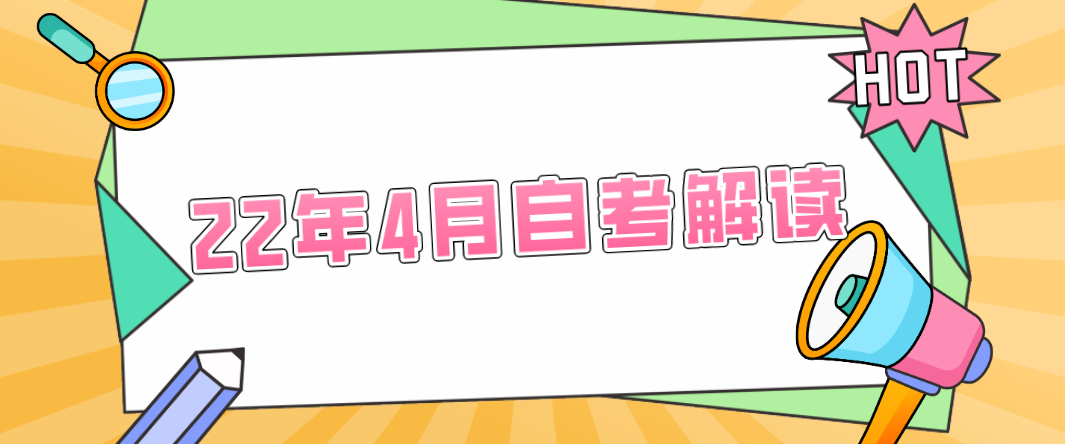 HOT

22年4月自考解读